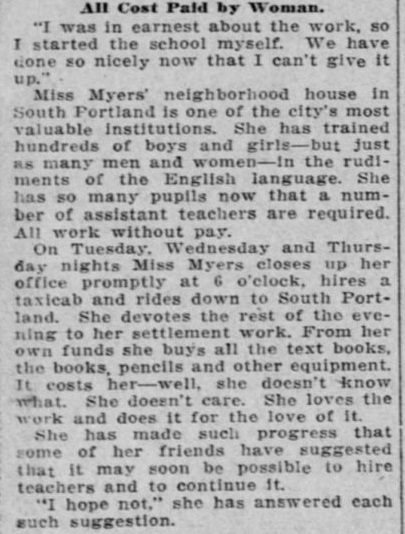 All Cost Paid by Woman.

"I was in earnest about the work, so I started the school myself. We have done so nicely now that I can't give it up."

Miss Myers' neighborhood house in South Portland is one of the city's most valuable institutions. She has trained hundreds of boys and girls—but just as many men and women—in the rudiments of the English language. She has so many pupils now that a number of assistant teachers are required. All work without pay.

On Tuesday, Wednesday and Thursday nights Miss Myers closes up her office promptly at 6 o'clock, hires a taxicab and rides down to South Portland. She devotes the rest of the evening to her settlement work. From her own funds she buys all the text books, the books, pencils and other equipment. It costs her—well, she doesn't know what. She doesn't care. She loves the work and does it for the love of it.

She has made such progress that some of her friends have suggested that it may soon be possible to hire teachers and to continue it.

"I hope not," she has answered each such suggestion.